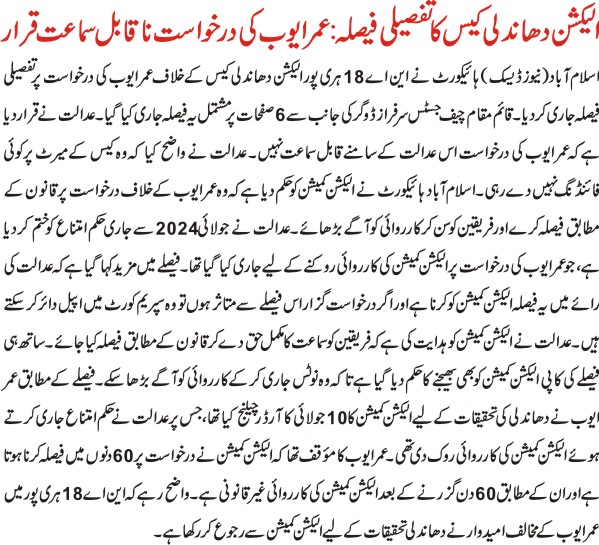 الیکشن دھاندلی کیس کا تفصیلی فیصلہ: عمر ایوب کی درخواست ناقابل سماعت قرار

اسلام آباد (نیوز ڈیسک) ہائیکورٹ نے این اے 18 ہری پور الیکشن دھاندلی کیس کے خلاف عمر ایوب کی درخواست پر تفصیلی فیصلہ جاری کر دیا۔ قائم مقام چیف جسٹس سرفراز ڈوگر کی جانب سے 6 صفحات پر مشتمل یہ فیصلہ جاری کیا گیا۔ عدالت نے قرار دیا ہے کہ عمر ایوب کی درخواست اس عدالت کے سامنے قابل سماعت نہیں۔ عدالت نے واضح کیا کہ وہ کیس کے میرٹ پر کوئی فائنڈنگ نہیں دے رہی۔ اسلام آباد ہائیکورٹ نے الیکشن کمیشن کو حکم دیا ہے کہ وہ عمر ایوب کے خلاف درخواست پر قانون کے مطابق فیصلہ کرے اور فریقین کو سن کر کارروائی کو آگے بڑھائے۔ عدالت نے جولائی 2024 سے جاری حکم امتناع کو ختم کر دیا ہے، جو عمر ایوب کی درخواست پر الیکشن کمیشن کی کارروائی روکنے کے لیے جاری کیا گیا تھا۔ فیصلے میں مزید کہا گیا ہے کہ عدالت کی رائے میں یہ فیصلہ الیکشن کمیشن کو کرنا ہے اور اگر درخواست گزار اس فیصلے سے متاثر ہوں تو وہ سپریم کورٹ میں اپیل دائر کر سکتے ہیں۔ عدالت نے الیکشن کمیشن کو ہدایت کی ہے کہ فریقین کو سماعت کا مکمل حق دے کر قانون کے مطابق فیصلہ کیا جائے۔ ساتھ ہی فیصلے کی کاپی الیکشن کمیشن کو بھی بھیجنے کا حکم دیا گیا ہے تاکہ وہ نوٹس جاری کر کے کارروائی کو آگے بڑھا سکے۔ فیصلے کے مطابق عمر ایوب نے دھاندلی کی تحقیقات کے لیے الیکشن کمیشن کا 10 جولائی کا آرڈر چیلنج کیا تھا، جس پر عدالت نے حکم امتناع جاری کرتے ہوئے الیکشن کمیشن کی کارروائی روک دی تھی۔ عمر ایوب کا مؤقف تھا کہ الیکشن کمیشن نے درخواست پر 60 دنوں میں فیصلہ کرنا ہوتا ہے اور ان کے مطابق 60 دن گزرنے کے بعد الیکشن کمیشن کی کارروائی غیر قانونی ہے۔ واضح رہے کہ این اے 18 ہری پور میں عمر ایوب کے مخالف امیدوار نے دھاندلی تحقیقات کے لیے الیکشن کمیشن سے رجوع کر رکھا ہے۔